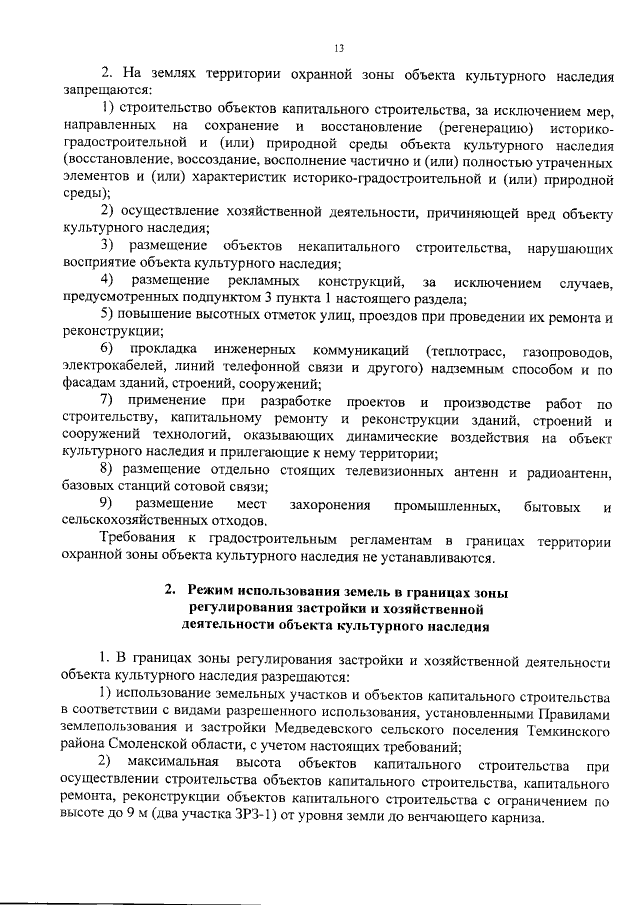 13

2. На землях территории охранной зоны объекта культурного наследия запрещаются:

1) строительство объектов капитального строительства, за исключением мер, направленных на сохранение и восстановление (регенерацию) историко-градостроительной и (или) природной среды объекта культурного наследия (восстановление, воссоздание, восполнение частично и (или) полностью утраченных элементов и (или) характеристик историко-градостроительной и (или) природной среды);

2) осуществление хозяйственной деятельности, причиняющей вред объекту культурного наследия;

3) размещение объектов некапитального строительства, нарушающих восприятие объекта культурного наследия;

4) размещение рекламных конструкций, за исключением случаев, предусмотренных подпунктом 3 пункта 1 настоящего раздела;

5) повышение высотных отметок улиц, проездов при проведении их ремонта и реконструкции;

6) прокладка инженерных коммуникаций (теплотрасс, газопроводов, электрокабелей, линий телефонной связи и другого) надземным способом и по фасадам зданий, строений, сооружений;

7) применение при разработке проектов и производстве работ по строительству, капитальному ремонту и реконструкции зданий, строений и сооружений технологий, оказывающих динамические воздействия на объект культурного наследия и прилегающие к нему территории;

8) размещение отдельно стоящих телевизионных антенн и радиоантенн, базовых станций сотовой связи;

9) размещение мест захоронения промышленных, бытовых и сельскохозяйственных отходов.

Требования к градостроительным регламентам в границах территории охранной зоны объекта культурного наследия не устанавливаются.

2. Режим использования земель в границах зоны регулирования застройки и хозяйственной деятельности объекта культурного наследия

1. В границах зоны регулирования застройки и хозяйственной деятельности объекта культурного наследия разрешаются:

1) использование земельных участков и объектов капитального строительства в соответствии с видами разрешенного использования, установленными Правилами землепользования и застройки Медведевского сельского поселения Темкинского района Смоленской области, с учетом настоящих требований;

2) максимальная высота объектов капитального строительства при осуществлении строительства объектов капитального строительства, капитального ремонта, реконструкции объектов капитального строительства с ограничением по высоте до 9 м (два участка ЗРЗ-1) от уровня земли до венчающего карниза.